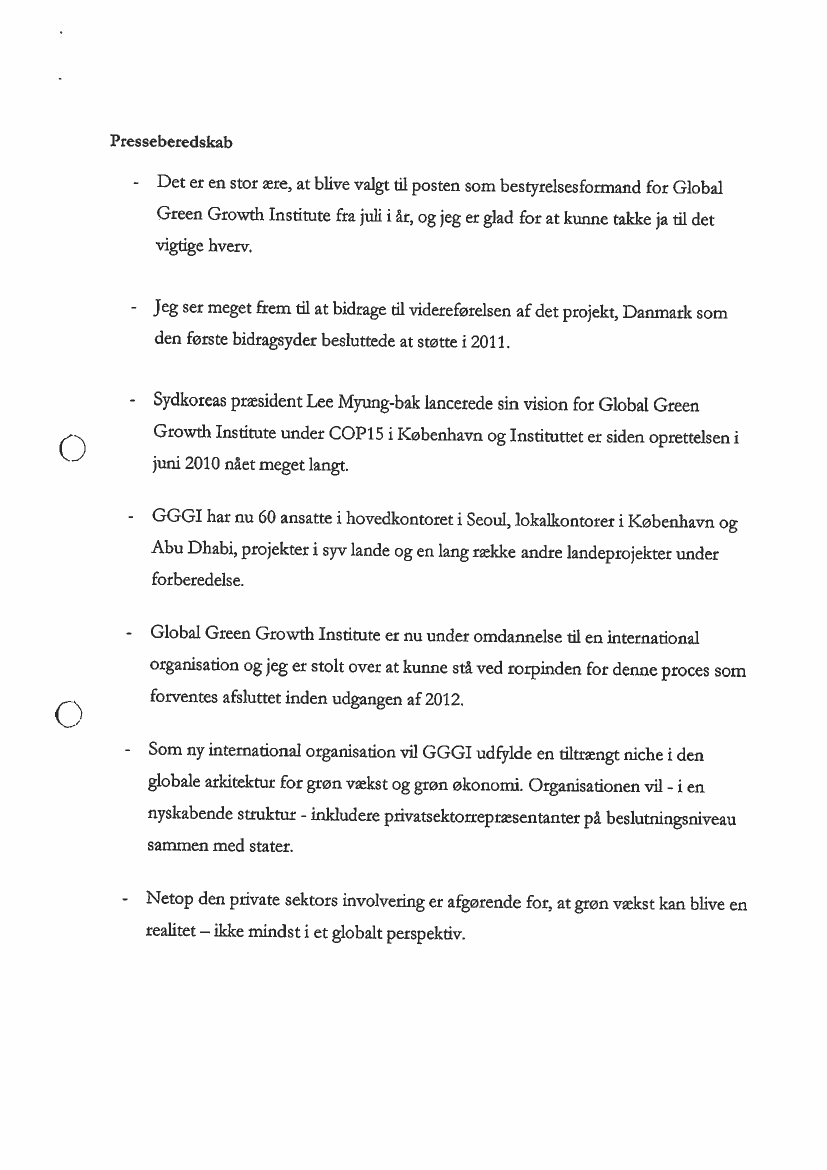 Presseberedskab

- Det er en stor ære, at blive valgt til posten som bestyrelsesformand for Global Green Growth Institute fra juli i år, og jeg er glad for at kunne takke ja til det vigtige hverv.

- Jeg ser meget frem til at bidrage til videreførelsen af det projekt, Danmark som den første bidragsyder besluttede at støtte i 2011.

- Sydkoreas præsident Lee Myung-bak lancerede sin vision for Global Green Growth Institute under COP15 i København og Instituttet er siden oprettelsen i juni 2010 nået meget langt.

- GGGI har nu 60 ansatte i hovedkontoret i Seoul, lokalkontorer i København og Abu Dhabi, projekter i syv lande og en lang række andre landeprojekter under forberedelse.

- Global Green Growth Institute er nu under omdannelse til en international organisation og jeg er stolt over at kunne stå ved rorpinden for denne proces som forventes afsluttet inden udgangen af 2012.

- Som ny international organisation vil GGGI udfylde en tiltrængt niche i den globale arkitektur for grøn vækst og grøn økonomi. Organisationen vil - i en nyskabende struktur - inkludere privatsektorrepræsentanter på beslutningsniveau sammen med stater.

- Netop den private sektors involvering er afgørende for, at grøn vækst kan blive en realitet – ikke mindst i et globalt perspektiv.